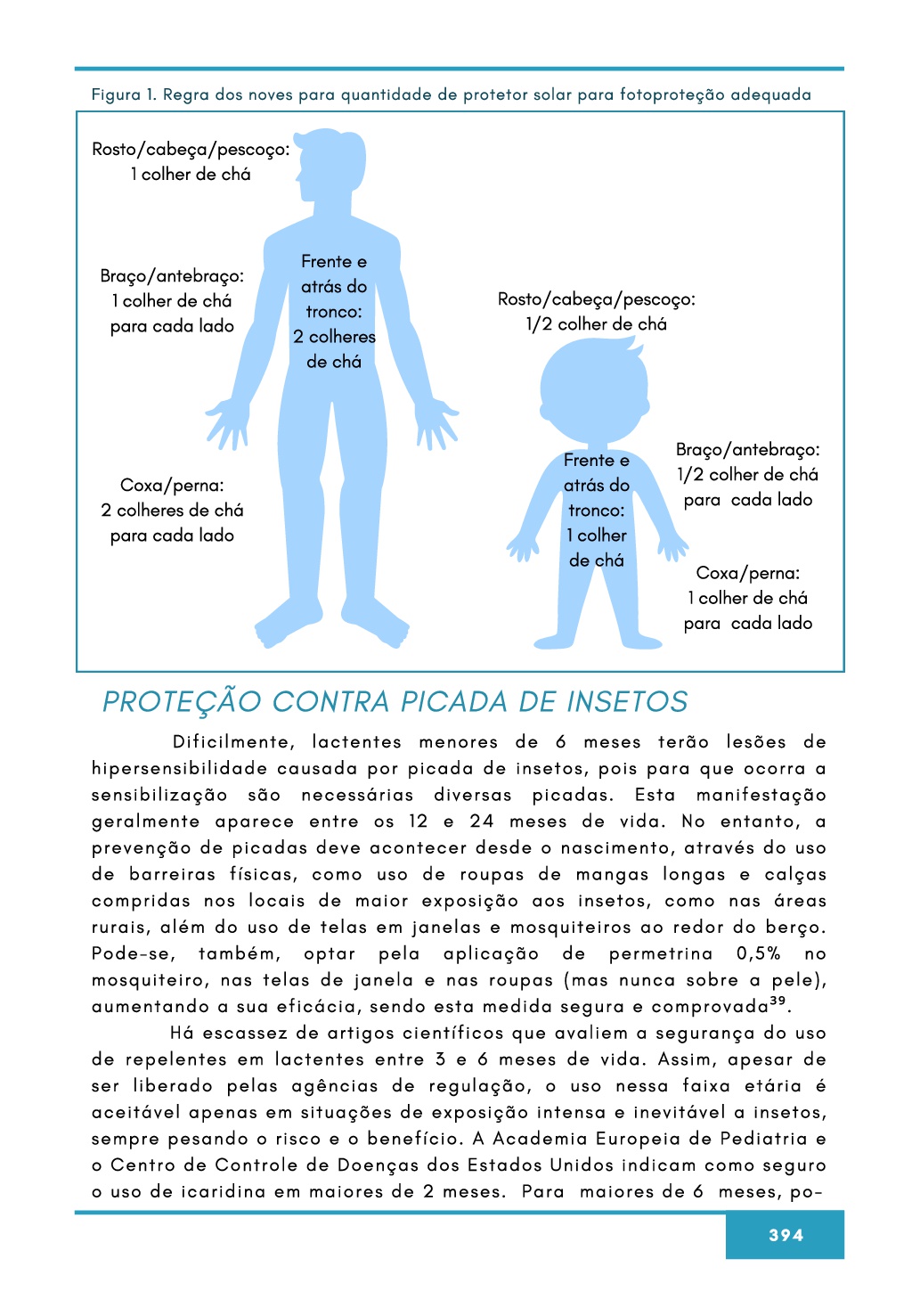 Figura 1. Regra dos noves para quantidade de protetor solar para fotoproteção adequada

Rosto/cabeça/pescoço: 1 colher de chá

Braço/antebraço: 1 colher de chá para cada lado

Frente e atrás do tronco: 2 colheres de chá

Coxa/perna: 2 colheres de chá para cada lado

Rosto/cabeça/pescoço: 1/2 colher de chá

Frente e atrás do tronco: 1 colher de chá

Braço/antebraço: 1/2 colher de chá para cada lado

Coxa/perna: 1 colher de chá para cada lado

PROTEÇÃO CONTRA PICADA DE INSETOS

Dificilmente, lactentes menores de 6 meses terão lesões de hipersensibilidade causada por picada de insetos, pois para que ocorra a sensibilização são necessárias diversas picadas. Esta manifestação geralmente aparece entre os 12 e 24 meses de vida. No entanto, a prevenção de picadas deve acontecer desde o nascimento, através do uso de barreiras físicas, como uso de roupas de mangas longas e calças compridas nos locais de maior exposição aos insetos, como nas áreas rurais, além do uso de telas em janelas e mosquiteiros ao redor do berço. Pode-se, também, optar pela aplicação de permetrina 0,5% no mosquiteiro, nas telas de janela e nas roupas (mas nunca sobre a pele), aumentando a sua eficácia, sendo esta medida segura e comprovada$^{39}$.

Há escassez de artigos científicos que avaliem a segurança do uso de repelentes em lactentes entre 3 e 6 meses de vida. Assim, apesar de ser liberado pelas agências de regulação, o uso nessa faixa etária é aceitável apenas em situações de exposição intensa e inevitável a insetos, sempre pesando o risco e o benefício. A Academia Europeia de Pediatria e o Centro de Controle de Doenças dos Estados Unidos indicam como seguro o uso de icaridina em maiores de 2 meses. Para maiores de 6 meses, po-

394